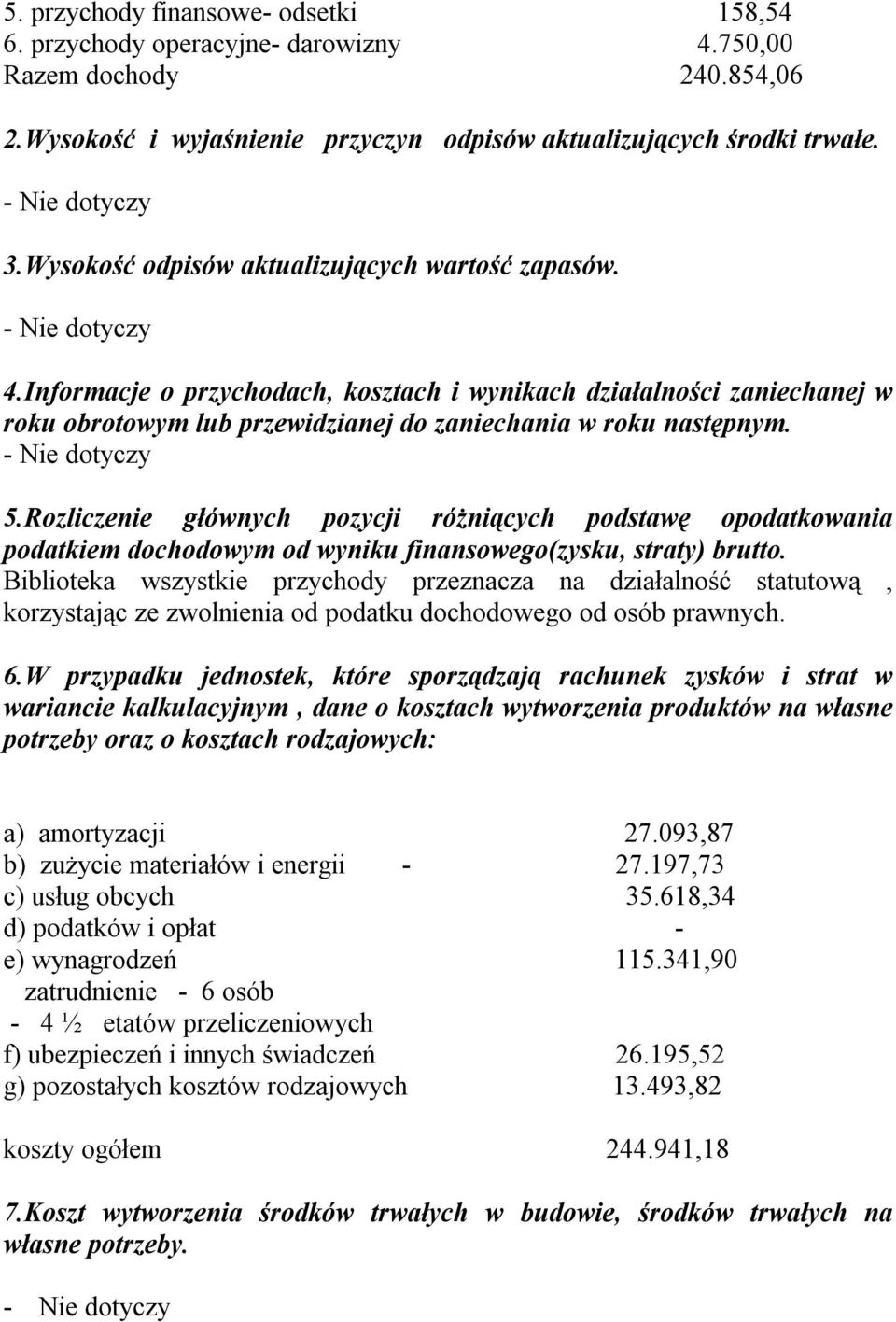 5. przychody finansowe- odsetki 158,54
6. przychody operacyjne- darowizny 4.750,00
Razem dochody 240.854,06

2. Wysokość i wyjaśnienie przyczyn odpisów aktualizujących środki trwałe.

- Nie dotyczy

3. Wysokość odpisów aktualizujących wartość zapasów.

- Nie dotyczy

4. Informacje o przychodach, kosztach i wynikach działalności zaniechanej w roku obrotowym lub przewidzianej do zaniechania w roku następnym.
- Nie dotyczy

5. Rozliczenie głównych pozycji różniących podstawę opodatkowania podatkiem dochodowym od wyniku finansowego(zysku, straty) brutto.
Biblioteka wszystkie przychody przeznacza na działalność statutową , korzystając ze zwolnienia od podatku dochodowego od osób prawnych.

6. W przypadku jednostek, które sporządzają rachunek zysków i strat w wariancie kalkulacyjnym , dane o kosztach wytworzenia produktów na własne potrzeby oraz o kosztach rodzajowych:

a) amortyzacji 27.093,87
b) zużycie materiałów i energii - 27.197,73
c) usług obcych 35.618,34
d) podatków i opłat -
e) wynagrodzeń 115.341,90
zatrudnienie - 6 osób
- 4 ½ etatów przeliczeniowych
f) ubezpieczeń i innych świadczeń 26.195,52
g) pozostałych kosztów rodzajowych 13.493,82

koszty ogółem 244.941,18

7. Koszt wytworzenia środków trwałych w budowie, środków trwałych na własne potrzeby.

- Nie dotyczy